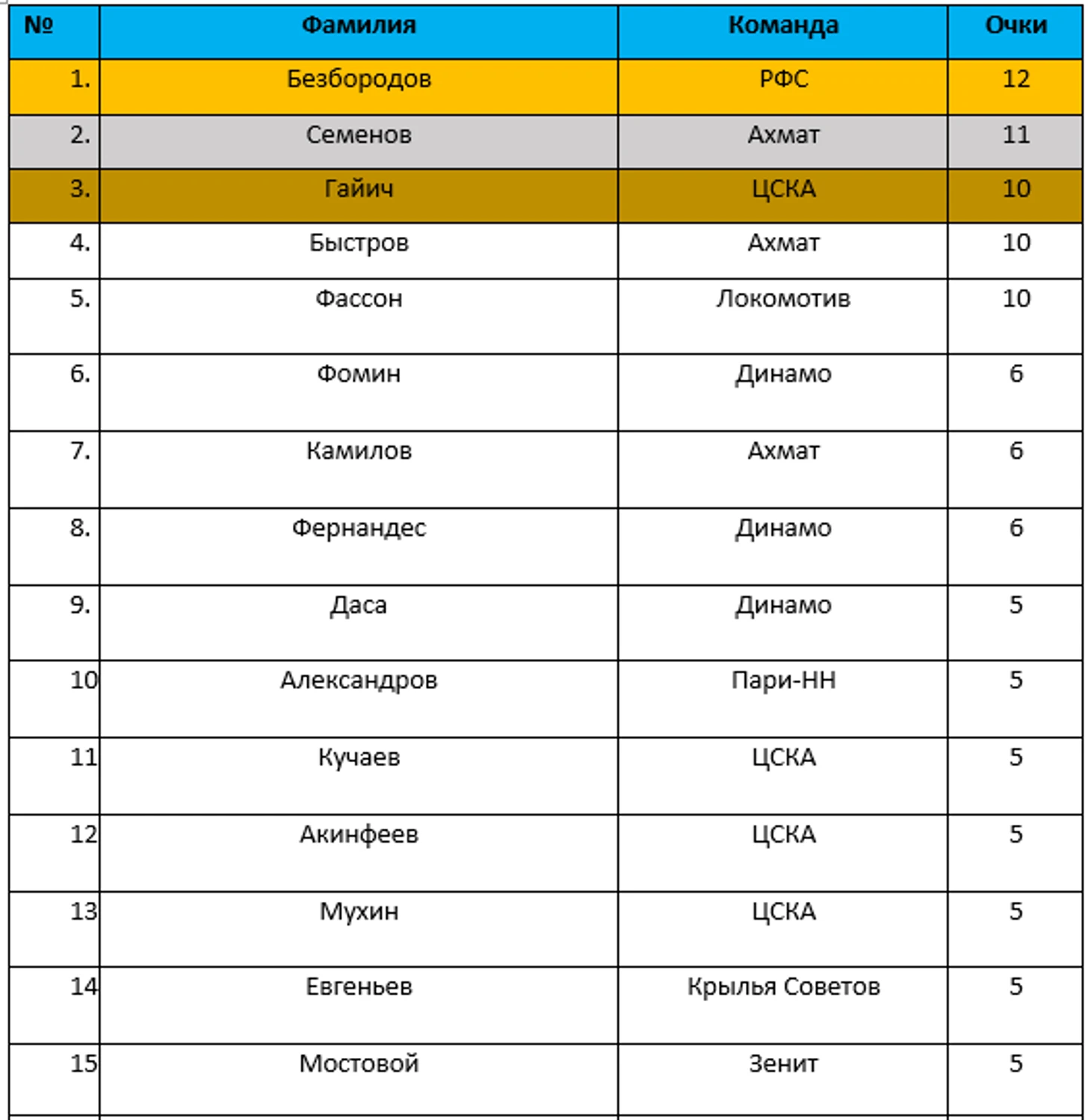 | № | Фамилия | Команда | Очки |
|---|---|---|---|
| 1. | Безбородов | РФС | 12 |
| 2. | Семенов | Ахмат | 11 |
| 3. | Гайич | ЦСКА | 10 |
| 4. | Быстров | Ахмат | 10 |
| 5. | Фассон | Локомотив | 10 |
| 6. | Фомин | Динамо | 6 |
| 7. | Камилов | Ахмат | 6 |
| 8. | Фернандес | Динамо | 6 |
| 9. | Даса | Динамо | 5 |
| 10 | Александров | Пари-НН | 5 |
| 11 | Кучаев | ЦСКА | 5 |
| 12 | Акинфеев | ЦСКА | 5 |
| 13 | Мухин | ЦСКА | 5 |
| 14 | Евгеньев | Крылья Советов | 5 |
| 15 | Мостовой | Зенит | 5 |